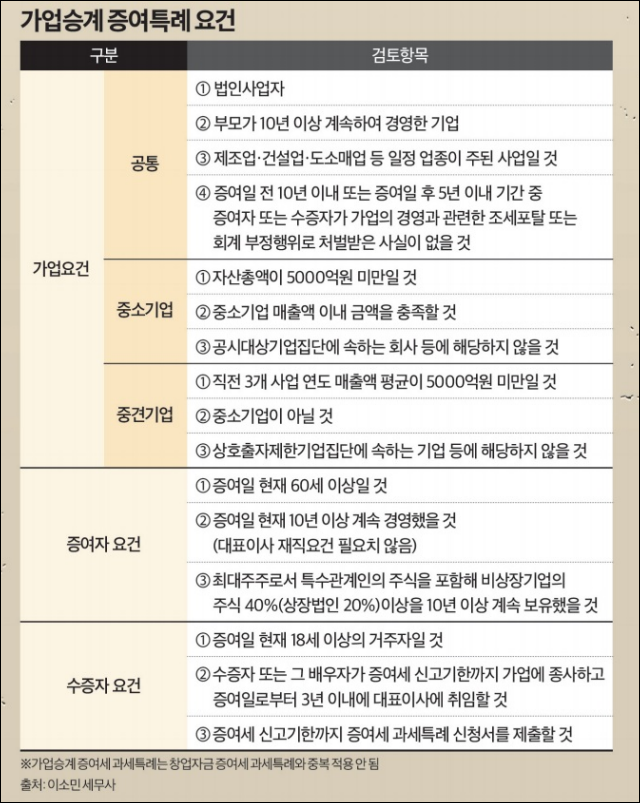 가업승계 증여특례 요건

| 구분 | | 검토항목 |
|---|---|---|
| 가업요건 | 공통 | ① 법인사업자 |
| | | ② 부모가 10년 이상 계속하여 경영한 기업 |
| | | ③ 제조업·건설업·도소매업 등 일정 업종이 주된 사업일 것 |
| | | ④ 증여일 전 10년 이내 또는 증여일 후 5년 이내 기간 중 증여자 또는 수증자가 가업의 경영과 관련한 조세포탈 또는 회계 부정행위로 처벌받은 사실이 없을 것 |
| | 중소기업 | ① 자산총액이 5000억원 미만일 것 |
| | | ② 중소기업 매출액 이내 금액을 충족할 것 |
| | | ③ 공시대상기업집단에 속하는 회사 등에 해당하지 않을 것 |
| | 중견기업 | ① 직전 3개 사업 연도 매출액 평균이 5000억원 미만일 것 |
| | | ② 중소기업이 아닐 것 |
| | | ③ 상호출자제한기업집단에 속하는 기업 등에 해당하지 않을 것 |
| 증여자 요건 | | ① 증여일 현재 60세 이상일 것 |
| | | ② 증여일 현재 10년 이상 계속 경영했을 것 (대표이사 재직요건 필요치 않음) |
| | | ③ 최대주주로서 특수관계인의 주식을 포함해 비상장기업의 주식 40%(상장법인 20%)이상을 10년 이상 계속 보유했을 것 |
| 수증자 요건 | | ① 증여일 현재 18세 이상의 거주자일 것 |
| | | ② 수증자 또는 그 배우자가 증여세 신고기한까지 가업에 종사하고 증여일로부터 3년 이내에 대표이사에 취임할 것 |
| | | ③ 증여세 신고기한까지 증여세 과세특례 신청서를 제출할 것 |

※가업승계 증여세 과세특례는 창업자금 증여세 과세특례와 중복 적용 안 됨
출처: 이소민 세무사